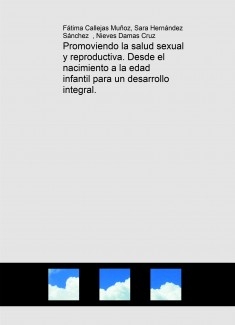 Fátima Callejas Muñoz, Sara Hernández Sánchez , Nieves Damas Cruz

Promoviendo la salud sexual y reproductiva. Desde el nacimiento a la edad infantil para un desarrollo integral.